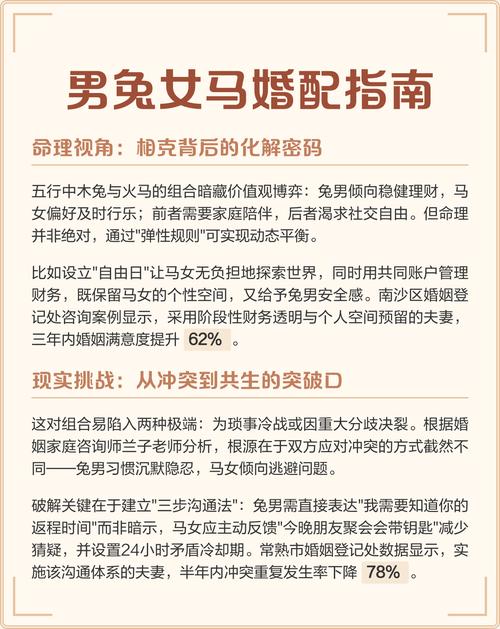 男兔女马婚配指南

命理视角：相克背后的化解密码

五行中木兔与火马的组合暗藏价值观博弈：兔男倾向稳健理财，马女偏好及时行乐；前者需要家庭陪伴，后者渴求社交自由。但命理并非绝对，通过"弹性规则"可实现动态平衡。

比如设立"自由日"让马女无负担地探索世界，同时用共同账户管理财务，既保留马女的个性空间，又给予兔男安全感。南沙区婚姻登记处咨询案例显示，采用阶段性财务透明与个人空间预留的夫妻，三年内婚姻满意度提升 62% 。

现实挑战：从冲突到共生的突破口

这对组合易陷入两种极端：为琐事冷战或因重大分歧决裂。根据婚姻家庭咨询师兰子老师分析，根源在于双方应对冲突的方式截然不同——兔男习惯沉默隐忍，马女倾向逃避问题。

破解关键在于建立"三步沟通法"：兔男需直接表达"我需要知道你的返程时间"而非暗示，马女应主动反馈"今晚朋友聚会会带钥匙"减少猜疑，并设置24小时矛盾冷却期。常熟市婚姻登记处数据显示，实施该沟通体系的夫妻，半年内冲突重复发生率下降 78% 。